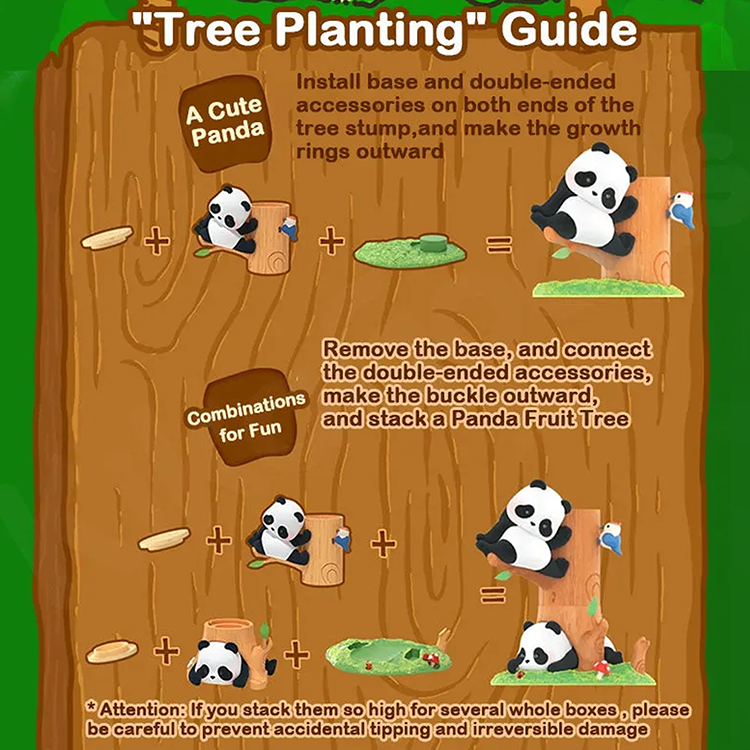 "Tree Planting" Guide

A Cute Panda

Install base and double-ended accessories on both ends of the tree stump,and make the growth rings outward

+ + =

Combinations for Fun

Remove the base, and connect the double-ended accessories, make the buckle outward, and stack a Panda Fruit Tree

+ + =

+ +

* Attention: If you stack them so high for several whole boxes , please be careful to prevent accidental tipping and irreversible damage